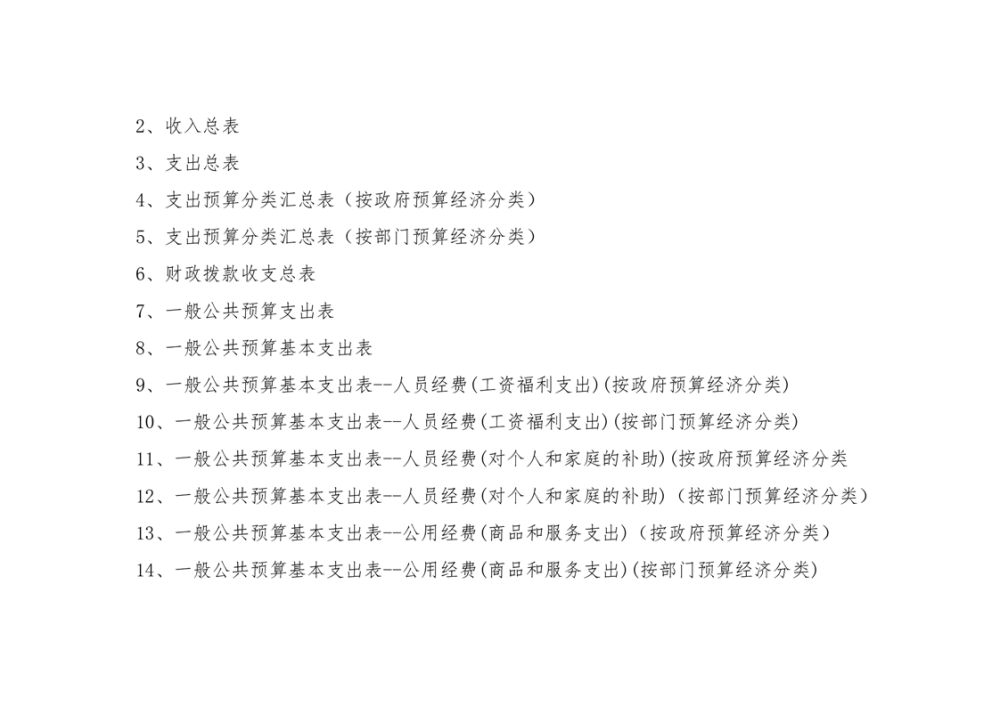 2、收入总表

3、支出总表

4、支出预算分类汇总表（按政府预算经济分类）

5、支出预算分类汇总表（按部门预算经济分类）

6、财政拨款收支总表

7、一般公共预算支出表

8、一般公共预算基本支出表

9、一般公共预算基本支出表--人员经费(工资福利支出)(按政府预算经济分类)

10、一般公共预算基本支出表--人员经费(工资福利支出)(按部门预算经济分类)

11、一般公共预算基本支出表--人员经费(对个人和家庭的补助)(按政府预算经济分类

12、一般公共预算基本支出表--人员经费(对个人和家庭的补助)（按部门预算经济分类）

13、一般公共预算基本支出表--公用经费(商品和服务支出)（按政府预算经济分类）

14、一般公共预算基本支出表--公用经费(商品和服务支出)(按部门预算经济分类)